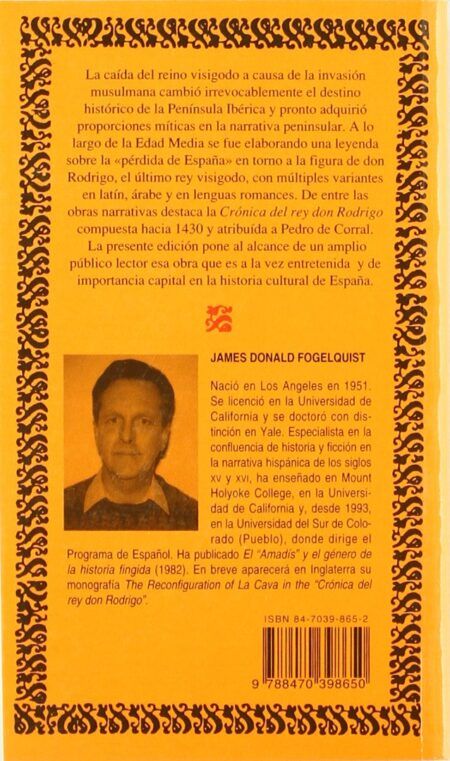 La caída del reino visigodo a causa de la invasión musulmana cambió irrevocablemente el destino histórico de la Península Ibérica y pronto adquirió proporciones míticas en la narrativa peninsular. A lo largo de la Edad Media se fue elaborando una leyenda sobre la «pérdida de España» en torno a la figura de don Rodrigo, el último rey visigodo, con múltiples variantes en latín, árabe y en lenguas romances. De entre las obras narrativas destaca la Crónica del rey don Rodrigo compuesta hacia 1430 y atribuída a Pedro de Corral. La presente edición pone al alcance de un amplio público lector esa obra que es a la vez entretenida y de importancia capital en la historia cultural de España.

JAMES DONALD FOGELQUIST

Nació en Los Angeles en 1951. Se licenció en la Universidad de California y se doctoró con distinción en Yale. Especialista en la confluencia de historia y ficción en la narrativa hispánica de los siglos XV y XVI, ha enseñado en Mount Holyoke College, en la Universidad de California y, desde 1993, en la Universidad del Sur de Colorado (Pueblo), donde dirige el Programa de Español. Ha publicado El "Amadís" y el género de la historia fingida (1982). En breve aparecerá en Inglaterra su monografía The Reconfiguration of La Cava in the "Crónica del rey don Rodrigo".

ISBN 84-7039-865-2

9 788470 398650